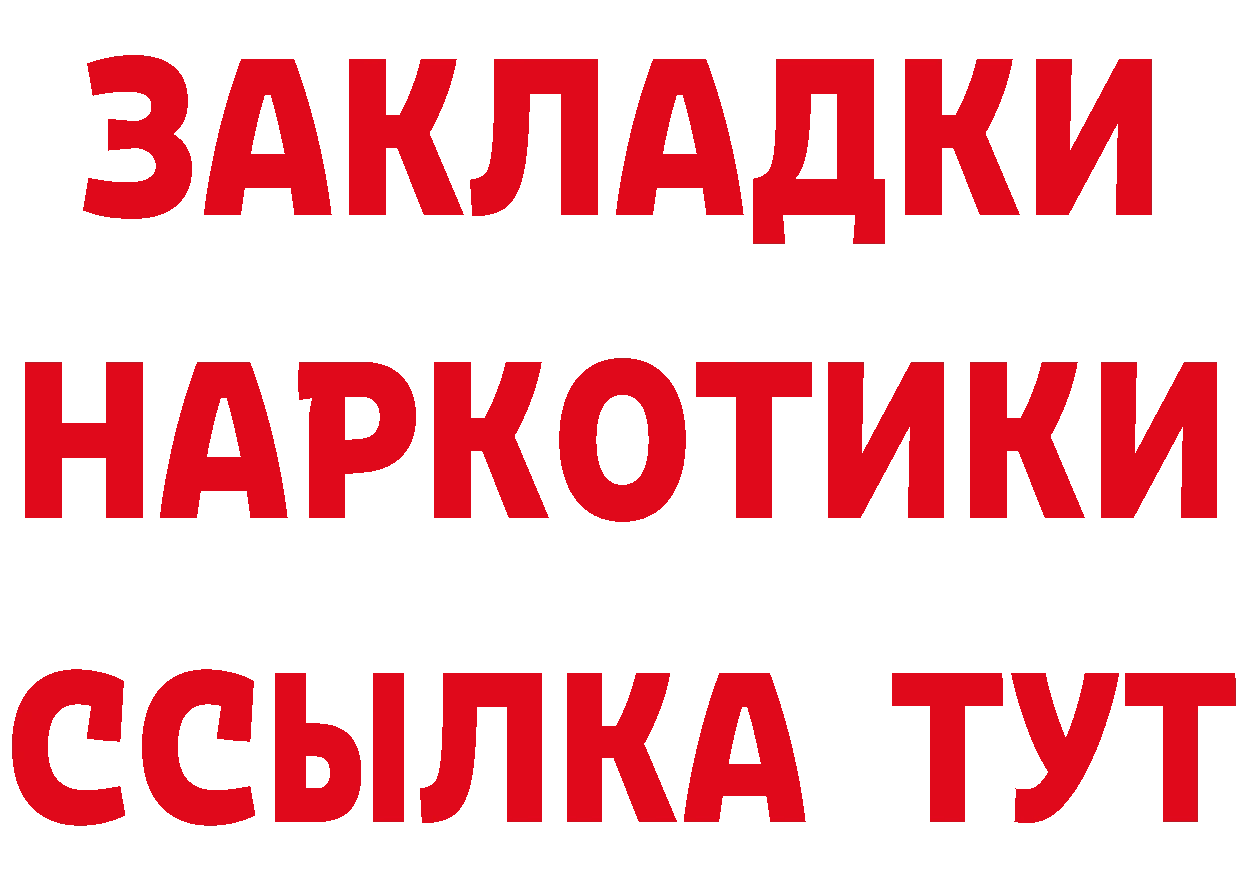 ЗАКЛАДКИ НАРКОТИКИ ССЫЛКА ТУТ